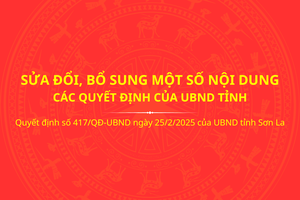 SỬA ĐỔI, BỔ SUNG MỘT SỐ NỘI DUNG
CÁC QUYẾT ĐỊNH CỦA UBND TỈNH

Quyết định số 417/QĐ-UBND ngày 25/2/2025 của UBND tỉnh Sơn La